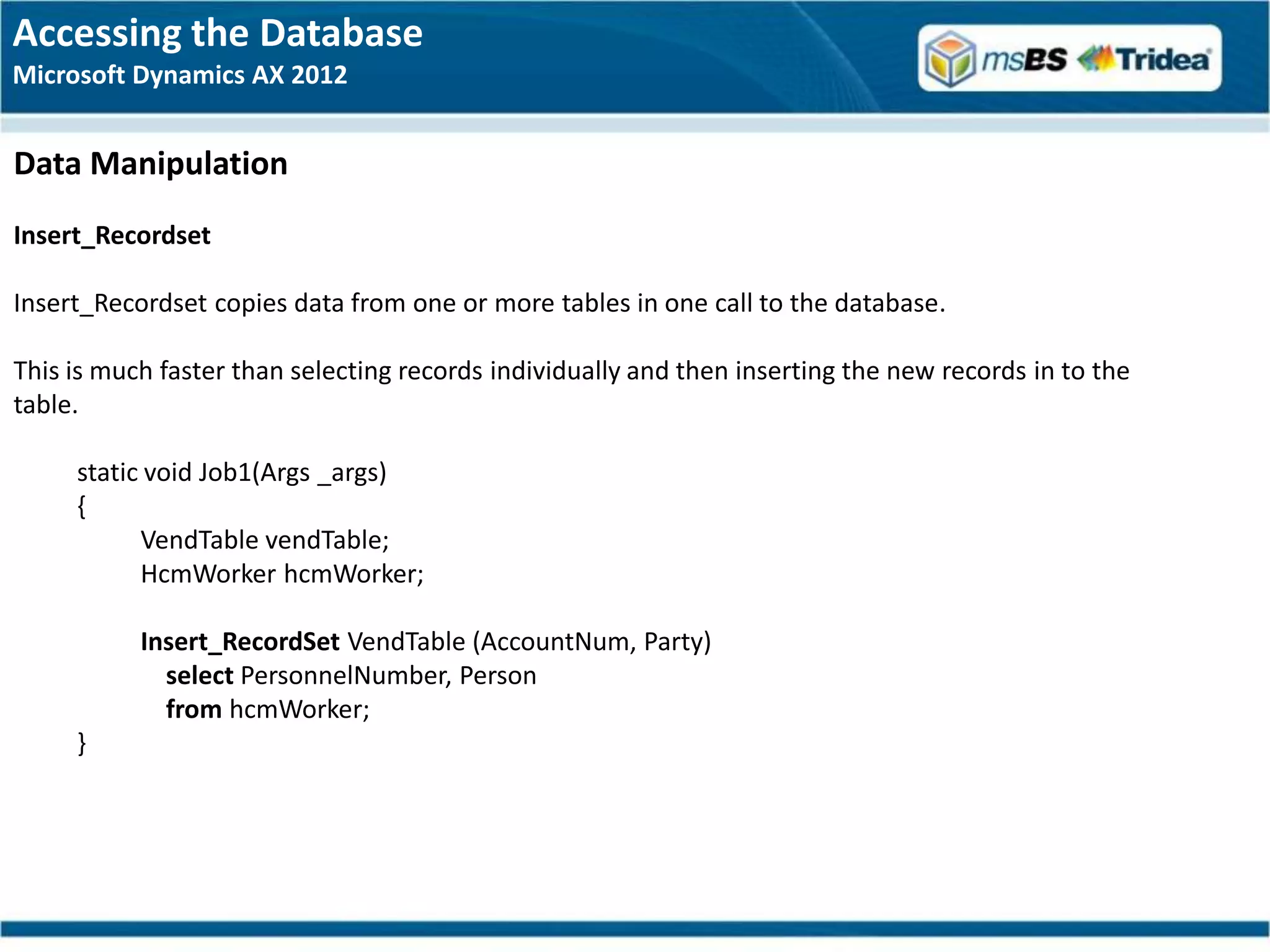 Accessing the Database
Microsoft Dynamics AX 2012

msBS Tridea

Data Manipulation

Insert_Recordset

Insert_Recordset copies data from one or more tables in one call to the database.

This is much faster than selecting records individually and then inserting the new records in to the table.

static void Job1(Args _args)
{
VendTable vendTable;
HcmWorker hcmWorker;

Insert_RecordSet VendTable (AccountNum, Party)
select PersonnelNumber, Person
from hcmWorker;
}